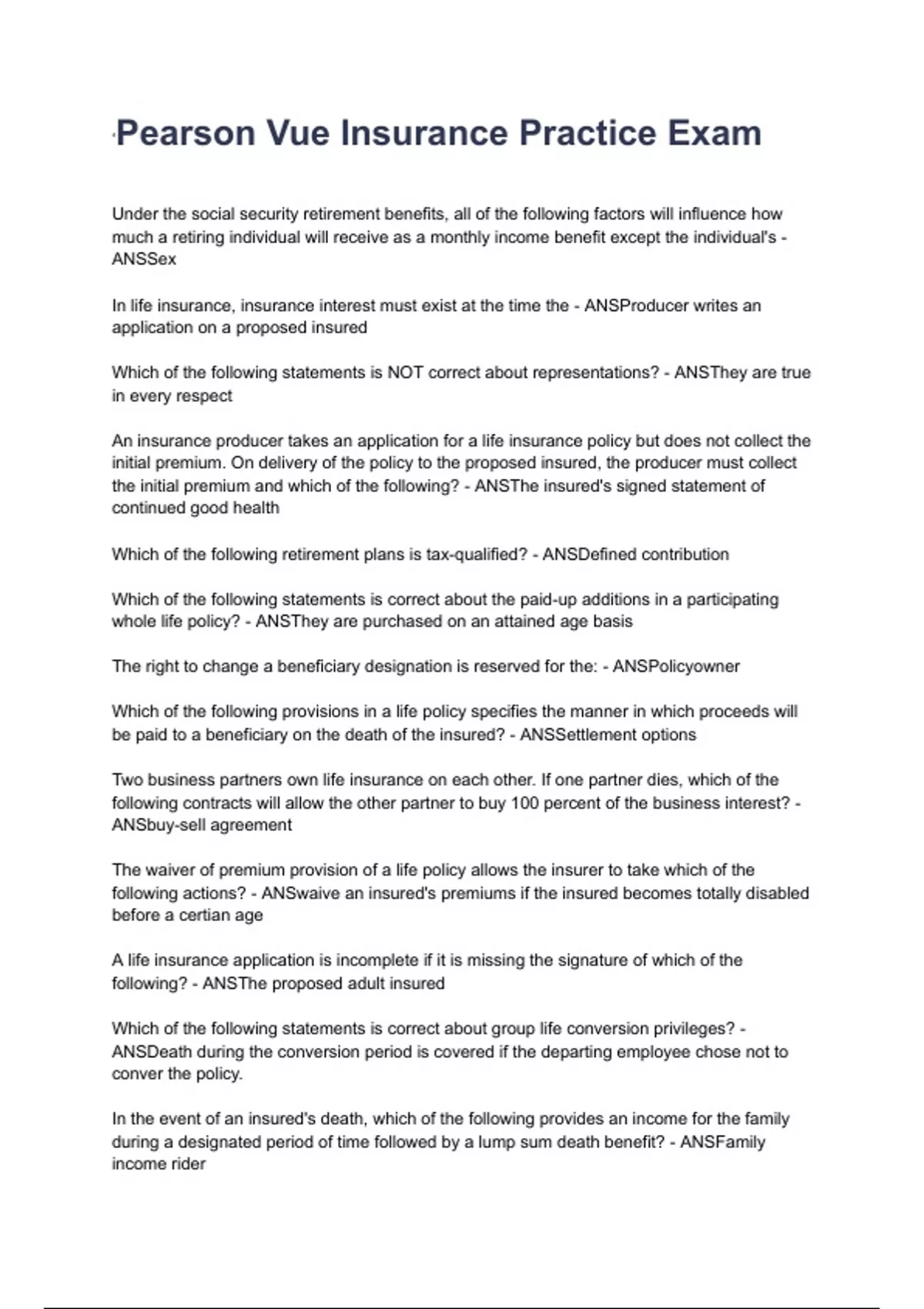 Pearson Vue Insurance Practice Exam

Under the social security retirement benefits, all of the following factors will influence how much a retiring individual will receive as a monthly income benefit except the individual's - ANSSex

In life insurance, insurance interest must exist at the time the - ANSProducer writes an application on a proposed insured

Which of the following statements is NOT correct about representations? - ANSThey are true in every respect

An insurance producer takes an application for a life insurance policy but does not collect the initial premium. On delivery of the policy to the proposed insured, the producer must collect the initial premium and which of the following? - ANSThe insured's signed statement of continued good health

Which of the following retirement plans is tax-qualified? - ANSDefined contribution

Which of the following statements is correct about the paid-up additions in a participating whole life policy? - ANSThey are purchased on an attained age basis

The right to change a beneficiary designation is reserved for the: - ANSPolicyowner

Which of the following provisions in a life policy specifies the manner in which proceeds will be paid to a beneficiary on the death of the insured? - ANSSettlement options

Two business partners own life insurance on each other. If one partner dies, which of the following contracts will allow the other partner to buy 100 percent of the business interest? - ANSbuy-sell agreement

The waiver of premium provision of a life policy allows the insurer to take which of the following actions? - ANSwaive an insured's premiums if the insured becomes totally disabled before a certian age

A life insurance application is incomplete if it is missing the signature of which of the following? - ANSThe proposed adult insured

Which of the following statements is correct about group life conversion privileges? - ANSDeath during the conversion period is covered if the departing employee chose not to conver the policy.

In the event of an insured's death, which of the following provides an income for the family during a designated period of time followed by a lump sum death benefit? - ANSFamily income rider